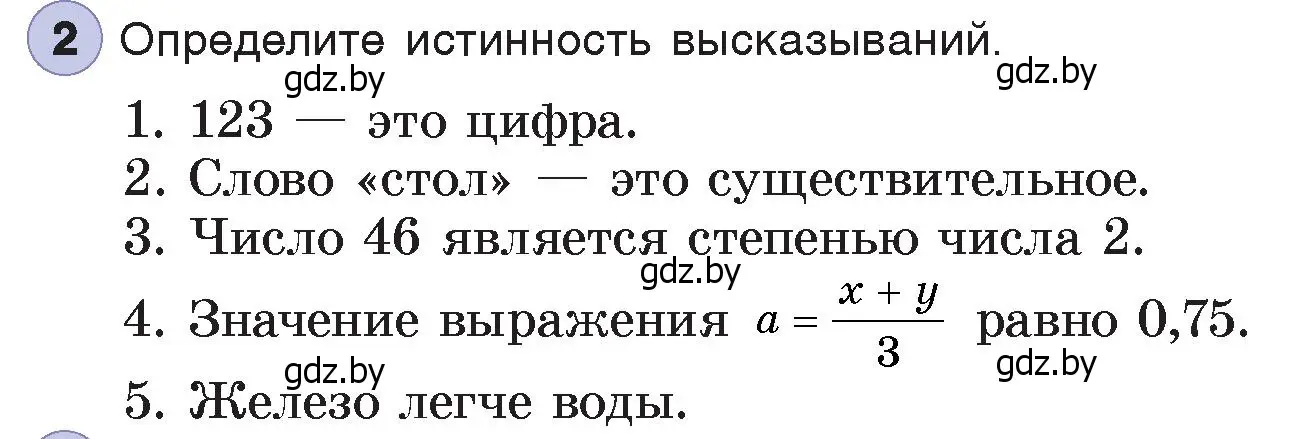 2 Определите истинность высказываний.

gdz.by gdz.by

1. 123 — это цифра.
2. Слово «стол» — это существительное.
3. Число 46 является степенью числа 2.

gdz.by

4. Значение выражения $a = \frac{x + y}{3}$ равно 0,75.

gdz.by gdz.by

5. Железо легче воды.